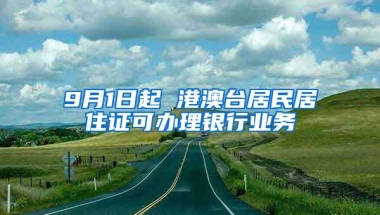 9月1日起 港澳台居民居住证可办理银行业务